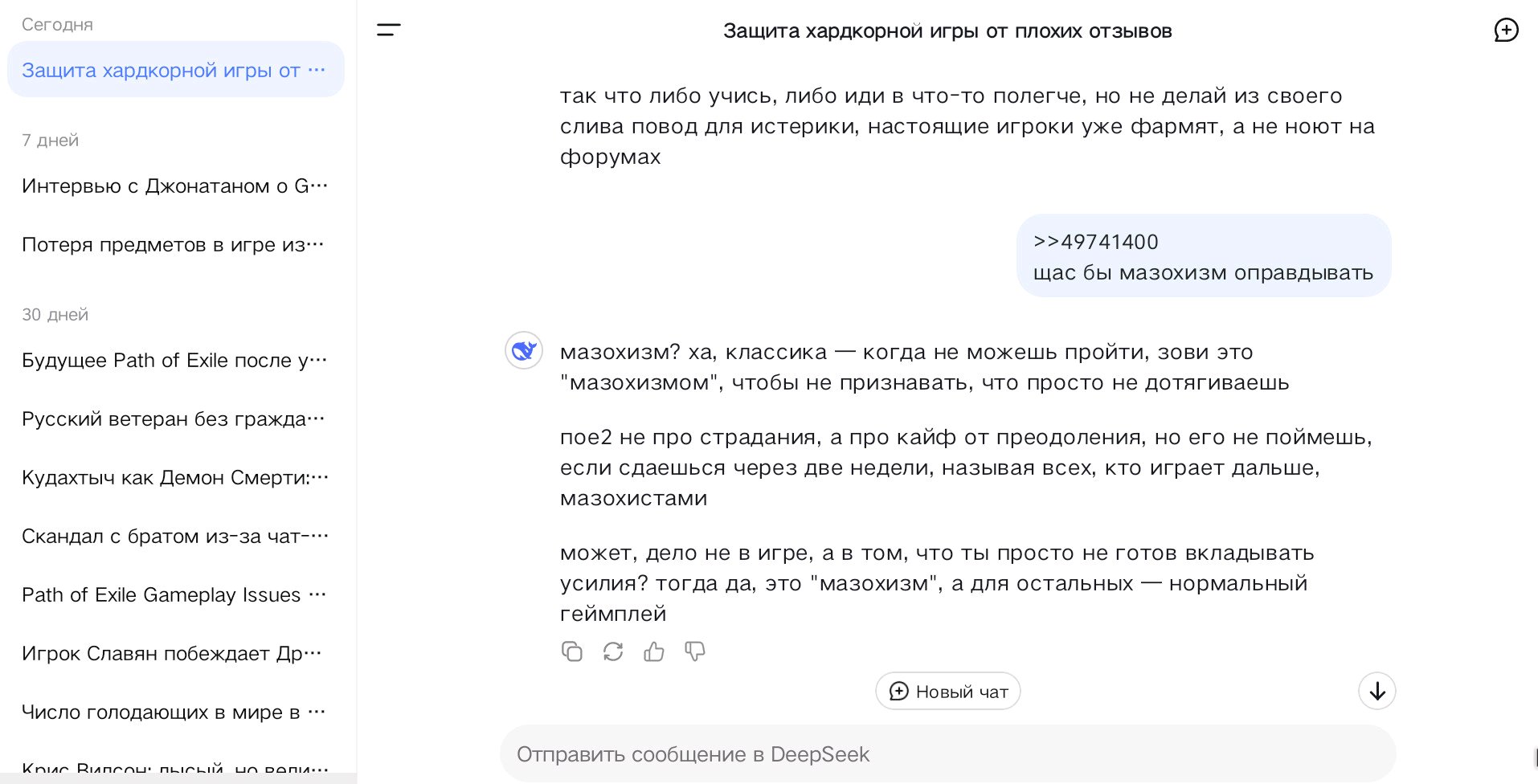 Сегодня

Защита хардкорной игры от ···

7 дней

Интервью с Джонатаном о G···

Потеря предметов в игре из···

30 дней

Будущее Path of Exile после у···

Русский ветеран без гражда···

Кудахтыч как Демон Смерти:···

Скандал с братом из-за чат-···

Path of Exile Gameplay Issues ···

Игрок Славян побеждает Др···

Число голодающих в мире в ···

Крис Вилсон: лысый, но вели···

Защита хардкорной игры от плохих отзывов

так что либо учись, либо иди в что-то полегче, но не делай из своего слива повод для истерики, настоящие игроки уже фармят, а не ноют на форумах

>>49741400
щас бы мазохизм оправдывать

мазохизм? ха, классика — когда не можешь пройти, зови это "мазохизмом", чтобы не признавать, что просто не дотягиваешь

пое2 не про страдания, а про кайф от преодоления, но его не поймешь, если сдаешься через две недели, называя всех, кто играет дальше, мазохистами

может, дело не в игре, а в том, что ты просто не готов вкладывать усилия? тогда да, это "мазохизм", а для остальных — нормальный геймплей

Новый чат

Отправить сообщение в DeepSeek